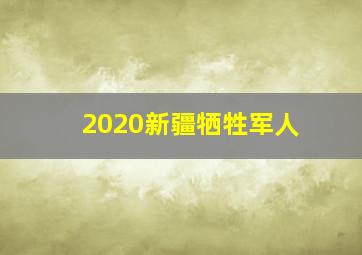 2020新疆牺牲军人